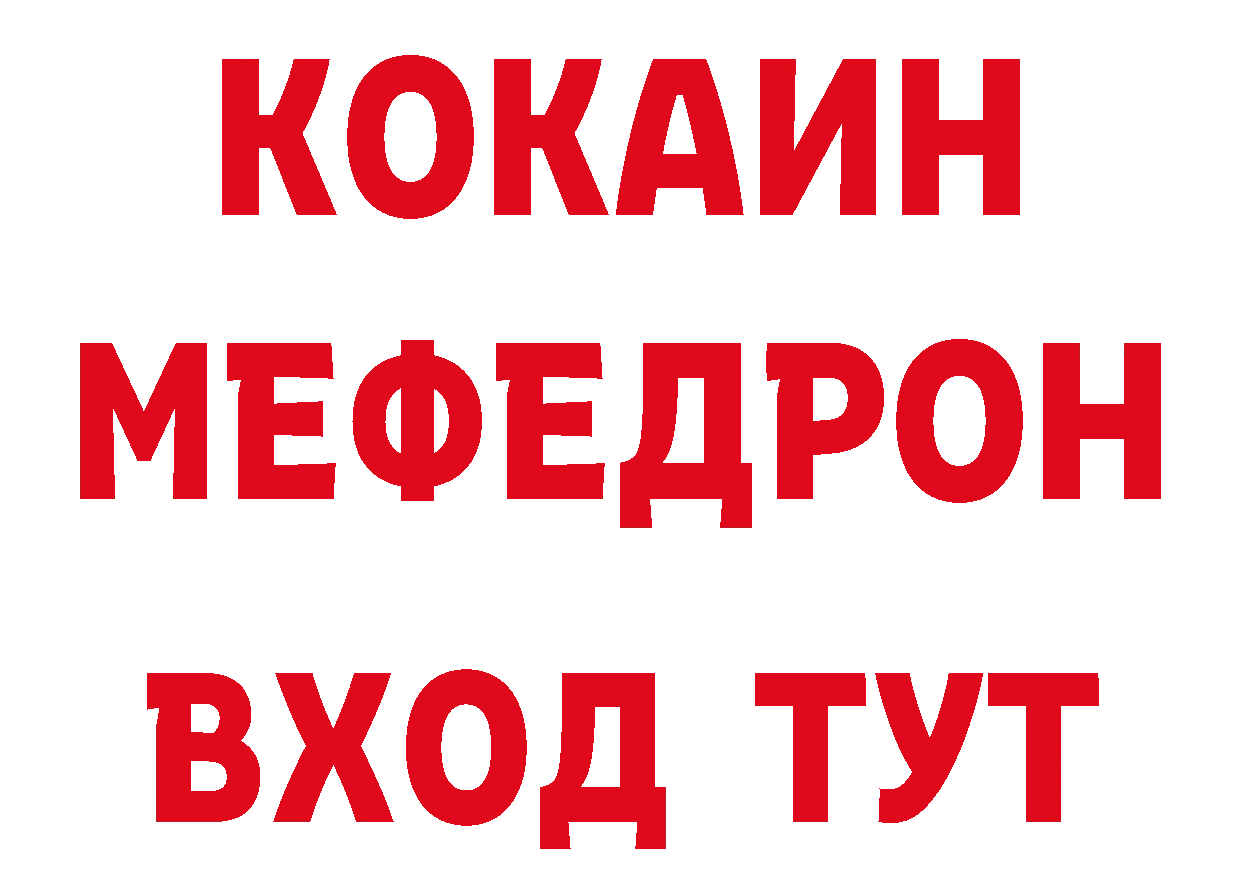 КОКАИН
МЕФЕДРОН
ВХОД ТУТ